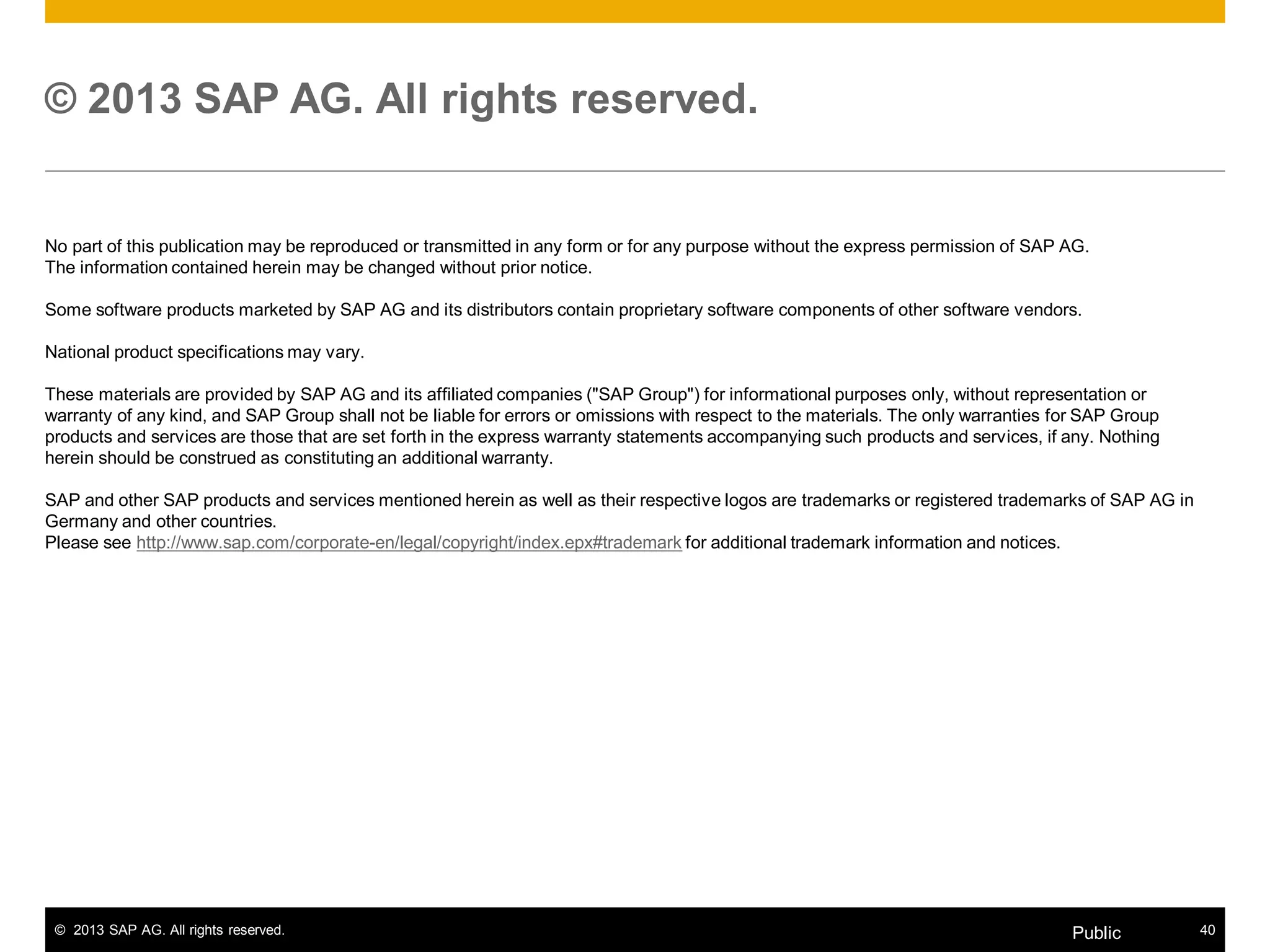 © 2013 SAP AG. All rights reserved.

No part of this publication may be reproduced or transmitted in any form or for any purpose without the express permission of SAP AG. The information contained herein may be changed without prior notice.

Some software products marketed by SAP AG and its distributors contain proprietary software components of other software vendors.

National product specifications may vary.

These materials are provided by SAP AG and its affiliated companies ("SAP Group") for informational purposes only, without representation or warranty of any kind, and SAP Group shall not be liable for errors or omissions with respect to the materials. The only warranties for SAP Group products and services are those that are set forth in the express warranty statements accompanying such products and services, if any. Nothing herein should be construed as constituting an additional warranty.

SAP and other SAP products and services mentioned herein as well as their respective logos are trademarks or registered trademarks of SAP AG in Germany and other countries.
Please see http://www.sap.com/corporate-en/legal/copyright/index.epx#trademark for additional trademark information and notices.

© 2013 SAP AG. All rights reserved.
Public
40